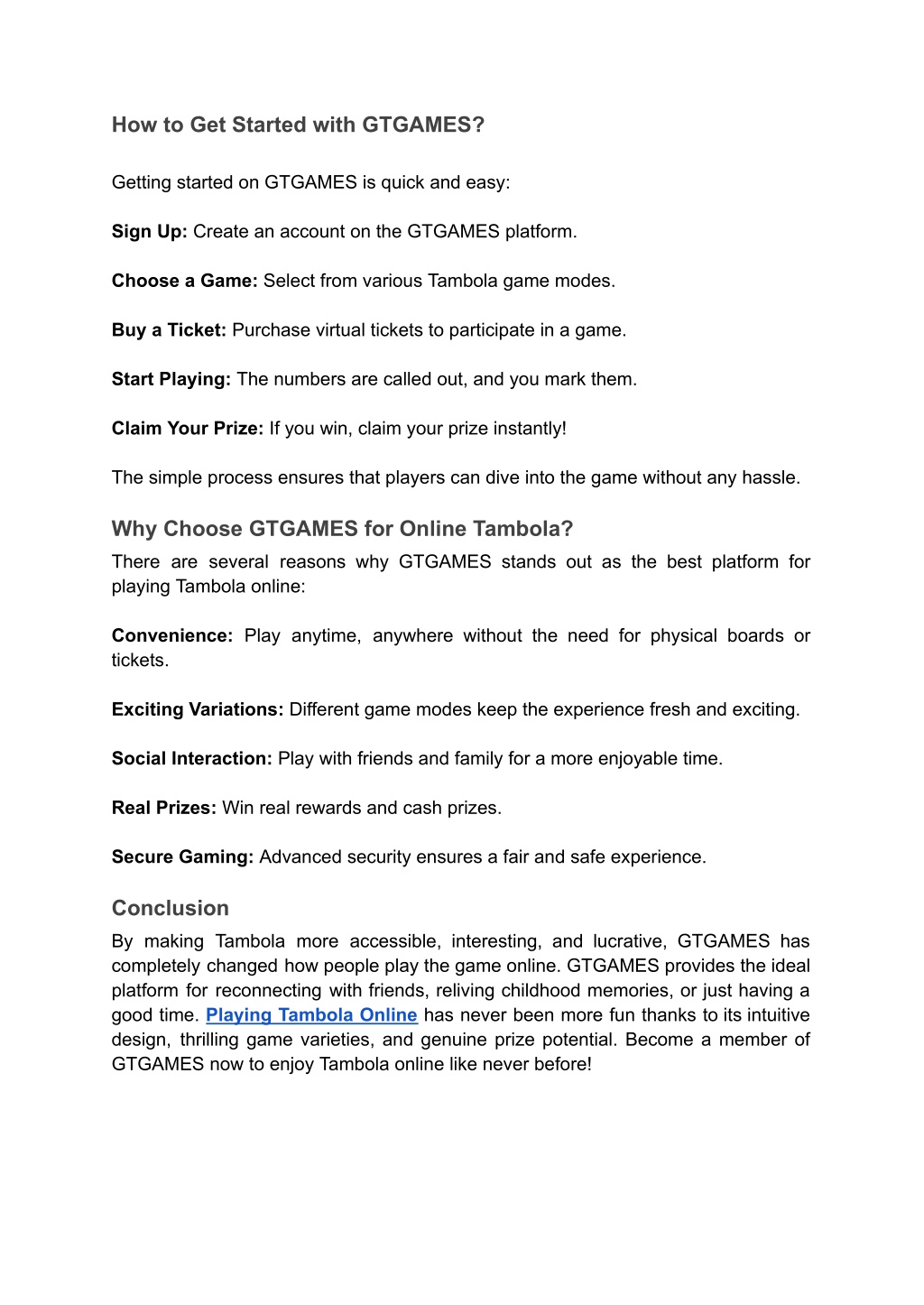 How to Get Started with GTGAMES?

Getting started on GTGAMES is quick and easy:

Sign Up: Create an account on the GTGAMES platform.

Choose a Game: Select from various Tambola game modes.

Buy a Ticket: Purchase virtual tickets to participate in a game.

Start Playing: The numbers are called out, and you mark them.

Claim Your Prize: If you win, claim your prize instantly!

The simple process ensures that players can dive into the game without any hassle.

Why Choose GTGAMES for Online Tambola?

There are several reasons why GTGAMES stands out as the best platform for playing Tambola online:

Convenience: Play anytime, anywhere without the need for physical boards or tickets.

Exciting Variations: Different game modes keep the experience fresh and exciting.

Social Interaction: Play with friends and family for a more enjoyable time.

Real Prizes: Win real rewards and cash prizes.

Secure Gaming: Advanced security ensures a fair and safe experience.

Conclusion

By making Tambola more accessible, interesting, and lucrative, GTGAMES has completely changed how people play the game online. GTGAMES provides the ideal platform for reconnecting with friends, reliving childhood memories, or just having a good time. Playing Tambola Online has never been more fun thanks to its intuitive design, thrilling game varieties, and genuine prize potential. Become a member of GTGAMES now to enjoy Tambola online like never before!